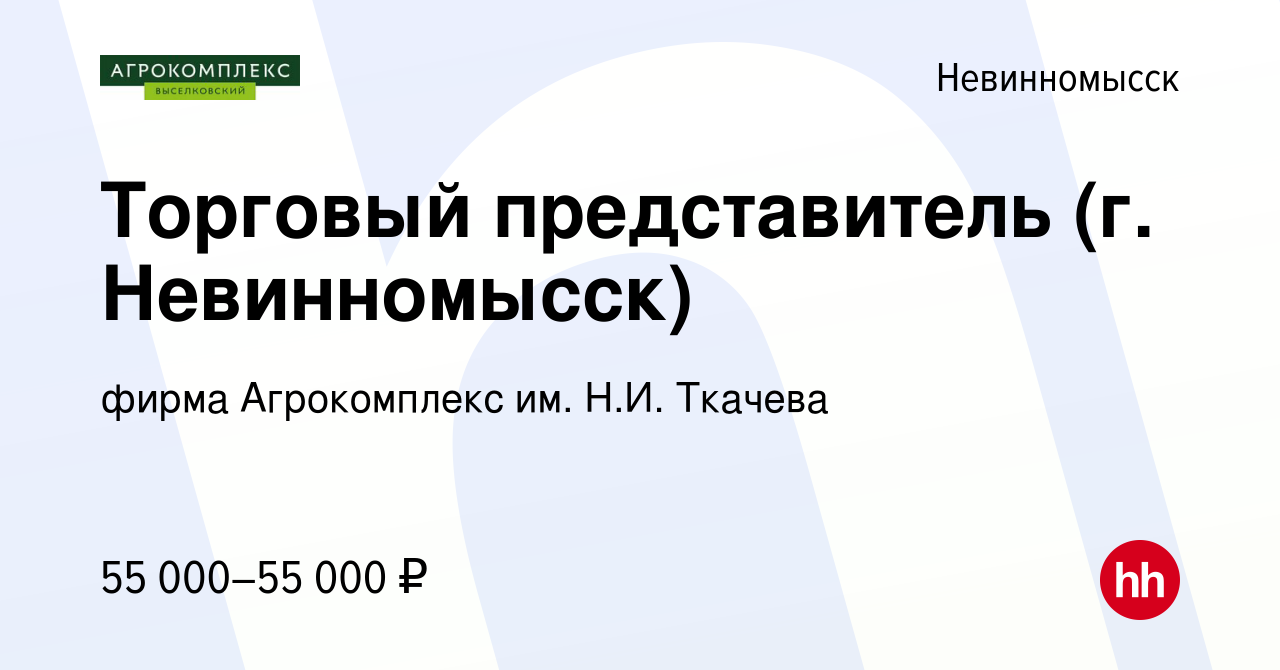 АГРОКОМПЛЕКС
ВЫСЕЛКОВСКИЙ

Невинномысск

Торговый представитель (г. Невинномысск)

фирма Агрокомплекс им. Н.И. Ткачева

55 000–55 000 ₽

hh